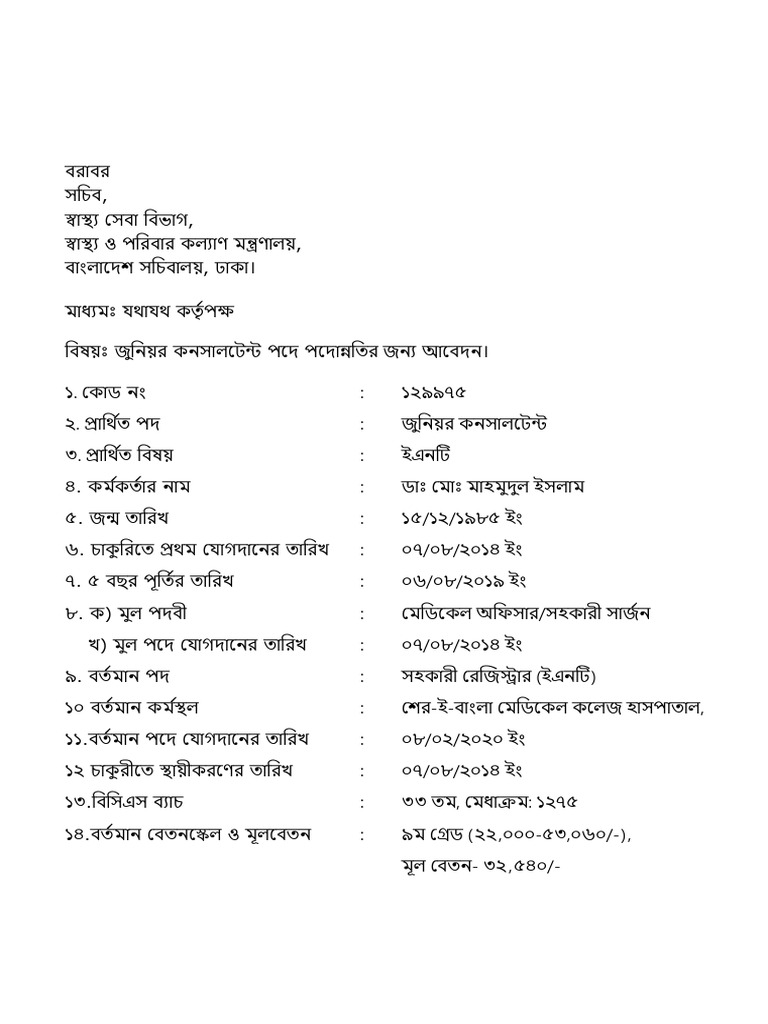 বরাবর
সচিব,
স্বাস্থ্য সেবা বিভাগ,
স্বাস্থ্য ও পরিবার কল্যাণ মন্ত্রণালয়,
বাংলাদেশ সচিবালয়, ঢাকা।

মাধ্যমঃ যথাযথ কর্তৃপক্ষ

বিষয়ঃ জুনিয়র কনসালটেন্ট পদে পদোন্নতির জন্য আবেদন।

১. কোড নং : ১২৯৯৭৫
২. প্রার্থিত পদ : জুনিয়র কনসালটেন্ট
৩. প্রার্থিত বিষয় : ইএনটি
৪. কর্মকর্তার নাম : ডাঃ মোঃ মাহমুদুল ইসলাম
৫. জন্ম তারিখ : ১৫/১২/১৯৮৫ ইং
৬. চাকুরিতে প্রথম যোগদানের তারিখ : ০৭/০৮/২০১৪ ইং
৭. ৫ বছর পূর্তির তারিখ : ০৬/০৮/২০১৯ ইং
৮. ক) মুল পদবী : মেডিকেল অফিসার/সহকারী সার্জন
খ) মুল পদে যোগদানের তারিখ : ০৭/০৮/২০১৪ ইং
৯. বর্তমান পদ : সহকারী রেজিস্ট্রার (ইএনটি)
১০ বর্তমান কর্মস্থল : শের-ই-বাংলা মেডিকেল কলেজ হাসপাতাল,
১১.বর্তমান পদে যোগদানের তারিখ : ০৮/০২/২০২০ ইং
১২ চাকুরীতে স্থায়ীকরণের তারিখ : ০৭/০৮/২০১৪ ইং
১৩.বিসিএস ব্যাচ : ৩৩ তম, মেধাক্রম: ১২৭৫
১৪.বর্তমান বেতনস্কেল ও মূলবেতন : ৯ম গ্রেড (২২,০০০-৫৩,০৬০/-),
মূল বেতন- ৩২,৫৪০/-